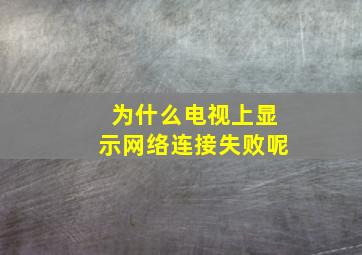 为什么电视上显示网络连接失败呢